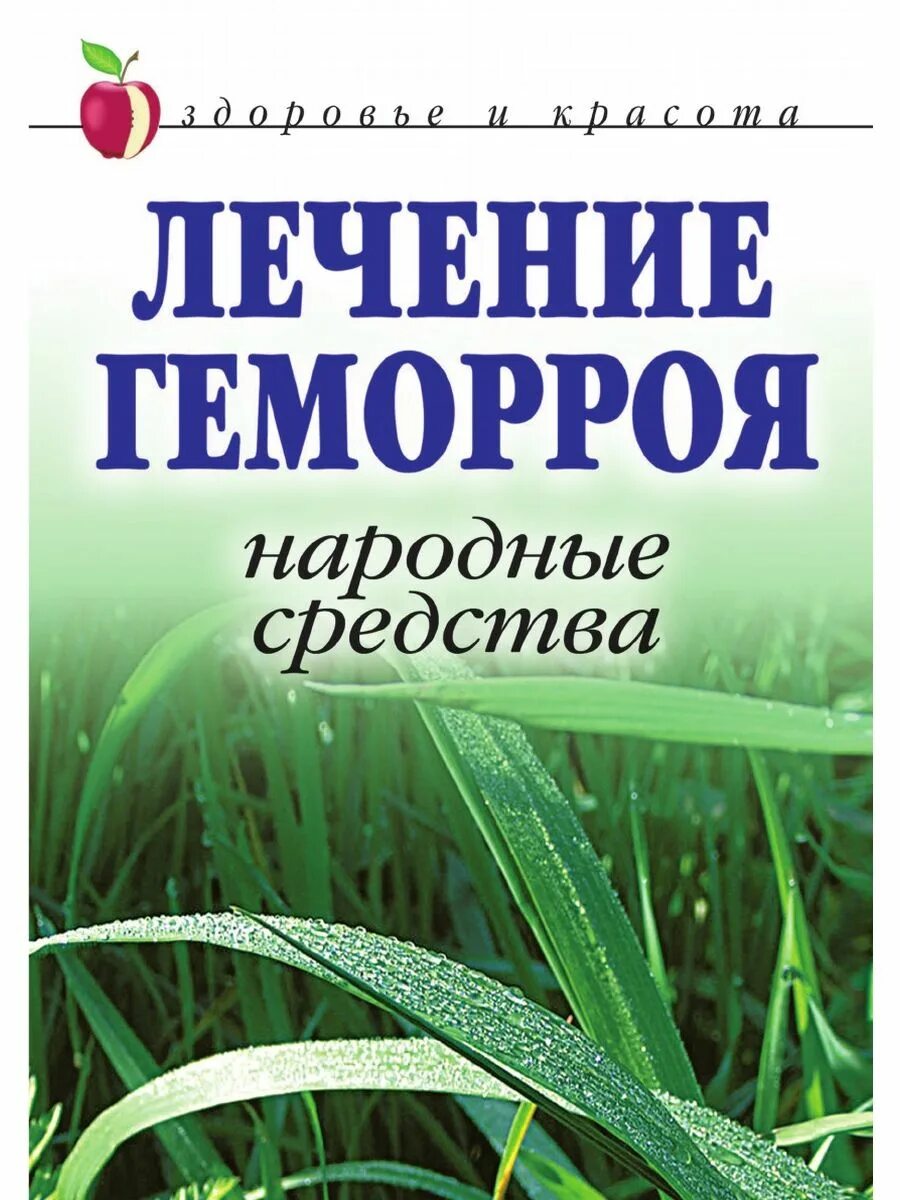 здоровье и красота

ЛЕЧЕНИЕ ГЕМОРРОЯ

народные средства